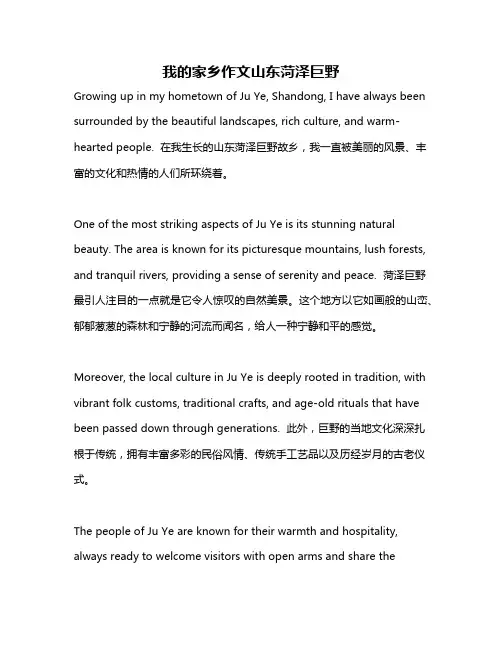 我的家乡作文山东菏泽巨野

Growing up in my hometown of Ju Ye, Shandong, I have always been surrounded by the beautiful landscapes, rich culture, and warm-hearted people. 在我生长的山东菏泽巨野故乡，我一直被美丽的风景、丰富的文化和热情的人们所环绕着。

One of the most striking aspects of Ju Ye is its stunning natural beauty. The area is known for its picturesque mountains, lush forests, and tranquil rivers, providing a sense of serenity and peace. 菏泽巨野最引人注目的一点就是它令人惊叹的自然美景。这个地方以它如画般的山峦、郁郁葱葱的森林和宁静的河流而闻名，给人一种宁静和平的感觉。

Moreover, the local culture in Ju Ye is deeply rooted in tradition, with vibrant folk customs, traditional crafts, and age-old rituals that have been passed down through generations. 此外，巨野的当地文化深深扎根于传统，拥有丰富多彩的民俗风情、传统手工艺品以及历经岁月的古老仪式。

The people of Ju Ye are known for their warmth and hospitality, always ready to welcome visitors with open arms and share the